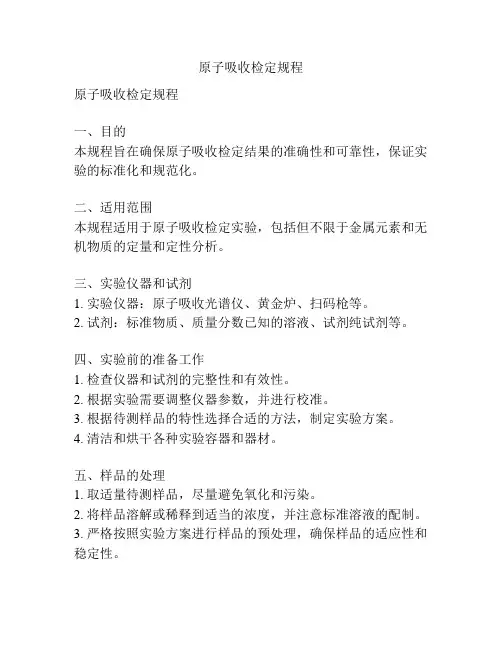 原子吸收检定规程

原子吸收检定规程

一、目的
本规程旨在确保原子吸收检定结果的准确性和可靠性，保证实验的标准化和规范化。

二、适用范围
本规程适用于原子吸收检定实验，包括但不限于金属元素和无机物质的定量和定性分析。

三、实验仪器和试剂
1. 实验仪器：原子吸收光谱仪、黄金炉、扫码枪等。
2. 试剂：标准物质、质量分数已知的溶液、试剂纯试剂等。

四、实验前的准备工作
1. 检查仪器和试剂的完整性和有效性。
2. 根据实验需要调整仪器参数，并进行校准。
3. 根据待测样品的特性选择合适的方法，制定实验方案。
4. 清洁和烘干各种实验容器和器材。

五、样品的处理
1. 取适量待测样品，尽量避免氧化和污染。
2. 将样品溶解或稀释到适当的浓度，并注意标准溶液的配制。
3. 严格按照实验方案进行样品的预处理，确保样品的适应性和稳定性。